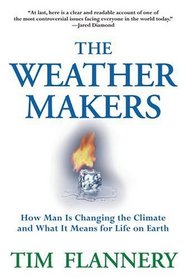 "At last, here is a clear and readable account of one of the most controversial issues facing everyone in the world today."
—Jared Diamond

THE WEATHER MAKERS

How Man Is Changing the Climate and What It Means for Life on Earth

TIM FLANNERY